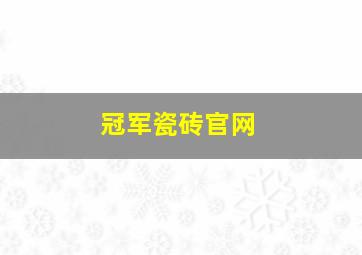 冠军瓷砖官网